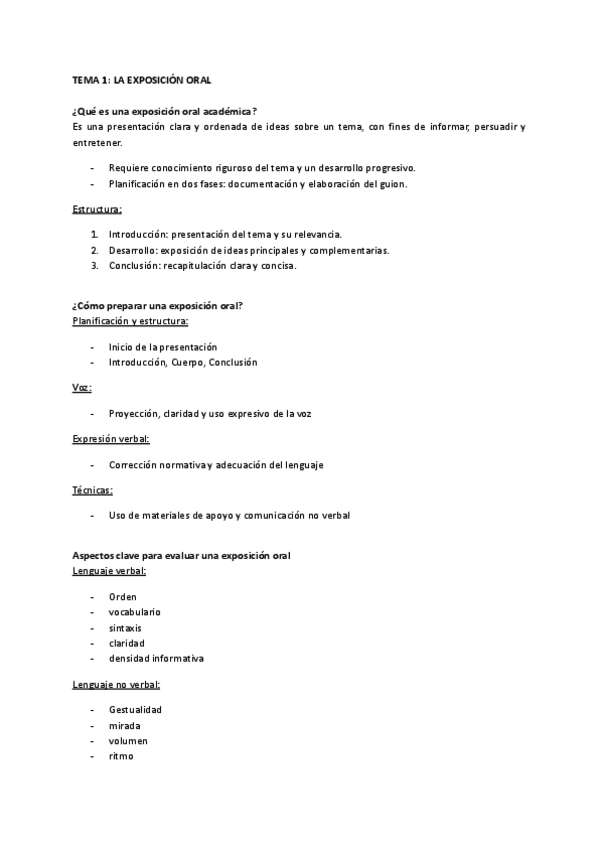 TEMA 1: LA EXPOSICIÓN ORAL

¿Qué es una exposición oral académica?
Es una presentación clara y ordenada de ideas sobre un tema, con fines de informar, persuadir y entretener.

- Requiere conocimiento riguroso del tema y un desarrollo progresivo.
- Planificación en dos fases: documentación y elaboración del guion.

Estructura:

1. Introducción: presentación del tema y su relevancia.
2. Desarrollo: exposición de ideas principales y complementarias.
3. Conclusión: recapitulación clara y concisa.

¿Cómo preparar una exposición oral?
Planificación y estructura:

- Inicio de la presentación
- Introducción, Cuerpo, Conclusión

Voz:

- Proyección, claridad y uso expresivo de la voz

Expresión verbal:

- Corrección normativa y adecuación del lenguaje

Técnicas:

- Uso de materiales de apoyo y comunicación no verbal

Aspectos clave para evaluar una exposición oral
Lenguaje verbal:

- Orden
- vocabulario
- sintaxis
- claridad
- densidad informativa

Lenguaje no verbal:

- Gestualidad
- mirada
- volumen
- ritmo